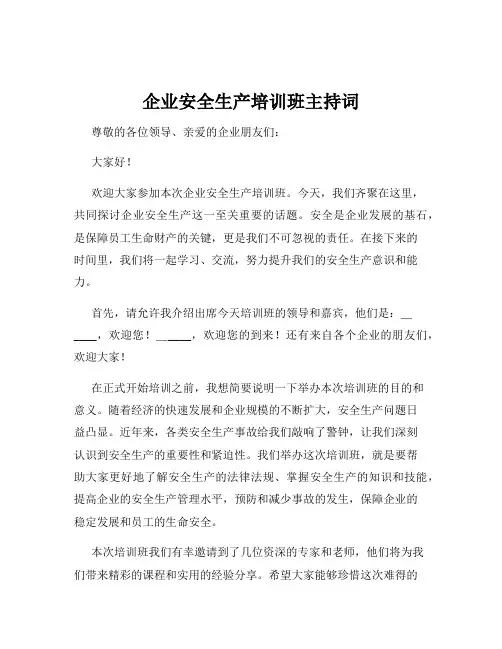 企业安全生产培训班主持词

尊敬的各位领导、亲爱的企业朋友们：

大家好！

欢迎大家参加本次企业安全生产培训班。今天，我们齐聚在这里，共同探讨企业安全生产这一至关重要的话题。安全是企业发展的基石，是保障员工生命财产的关键，更是我们不可忽视的责任。在接下来的时间里，我们将一起学习、交流，努力提升我们的安全生产意识和能力。

首先，请允许我介绍出席今天培训班的领导和嘉宾，他们是：______，欢迎您！______，欢迎您的到来！还有来自各个企业的朋友们，欢迎大家！

在正式开始培训之前，我想简要说明一下举办本次培训班的目的和意义。随着经济的快速发展和企业规模的不断扩大，安全生产问题日益凸显。近年来，各类安全生产事故给我们敲响了警钟，让我们深刻认识到安全生产的重要性和紧迫性。我们举办这次培训班，就是要帮助大家更好地了解安全生产的法律法规、掌握安全生产的知识和技能，提高企业的安全生产管理水平，预防和减少事故的发生，保障企业的稳定发展和员工的生命安全。

本次培训班我们有幸邀请到了几位资深的专家和老师，他们将为我们带来精彩的课程和实用的经验分享。希望大家能够珍惜这次难得的